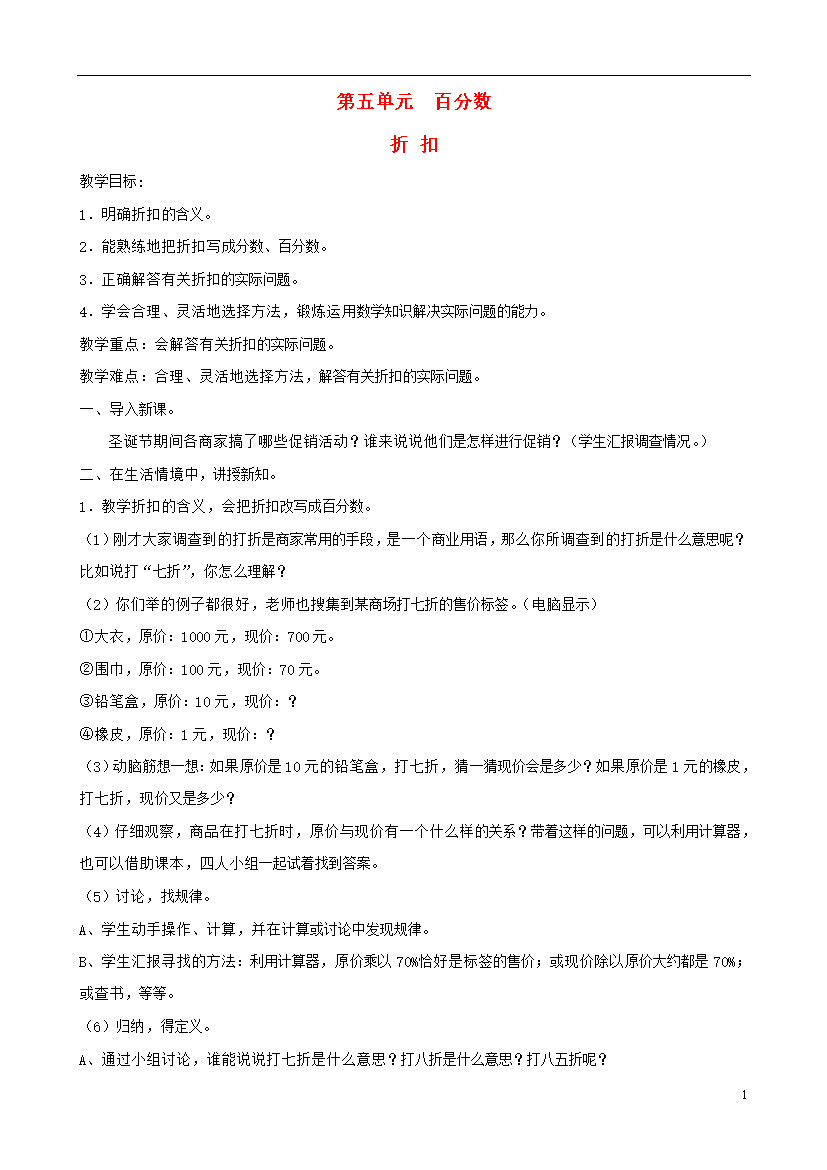 第五单元　百分数

折 扣

教学目标：

1．明确折扣的含义。

2．能熟练地把折扣写成分数、百分数。

3．正确解答有关折扣的实际问题。

4．学会合理、灵活地选择方法，锻炼运用数学知识解决实际问题的能力。

教学重点：会解答有关折扣的实际问题。

教学难点：合理、灵活地选择方法，解答有关折扣的实际问题。

一、导入新课。

圣诞节期间各商家搞了哪些促销活动？谁来说说他们是怎样进行促销？（学生汇报调查情况。）

二、在生活情境中，讲授新知。

1．教学折扣的含义，会把折扣改写成百分数。

（1）刚才大家调查到的打折是商家常用的手段，是一个商业用语，那么你所调查到的打折是什么意思呢？比如说打“七折”，你怎么理解？

（2）你们举的例子都很好，老师也搜集到某商场打七折的售价标签。（电脑显示）

①大衣，原价：1000元，现价：700元。

②围巾，原价：100元，现价：70元。

③铅笔盒，原价：10元，现价：？

④橡皮，原价：1元，现价：？

（3）动脑筋想一想：如果原价是10元的铅笔盒，打七折，猜一猜现价会是多少？如果原价是1元的橡皮，打七折，现价又是多少？

（4）仔细观察，商品在打七折时，原价与现价有一个什么样的关系？带着这样的问题，可以利用计算器，也可以借助课本，四人小组一起试着找到答案。

（5）讨论，找规律。

A、学生动手操作、计算，并在计算或讨论中发现规律。

B、学生汇报寻找的方法：利用计算器，原价乘以70%恰好是标签的售价；或现价除以原价大约都是70%；或查书，等等。

（6）归纳，得定义。

A、通过小组讨论，谁能说说打七折是什么意思？打八折是什么意思？打八五折呢？

1